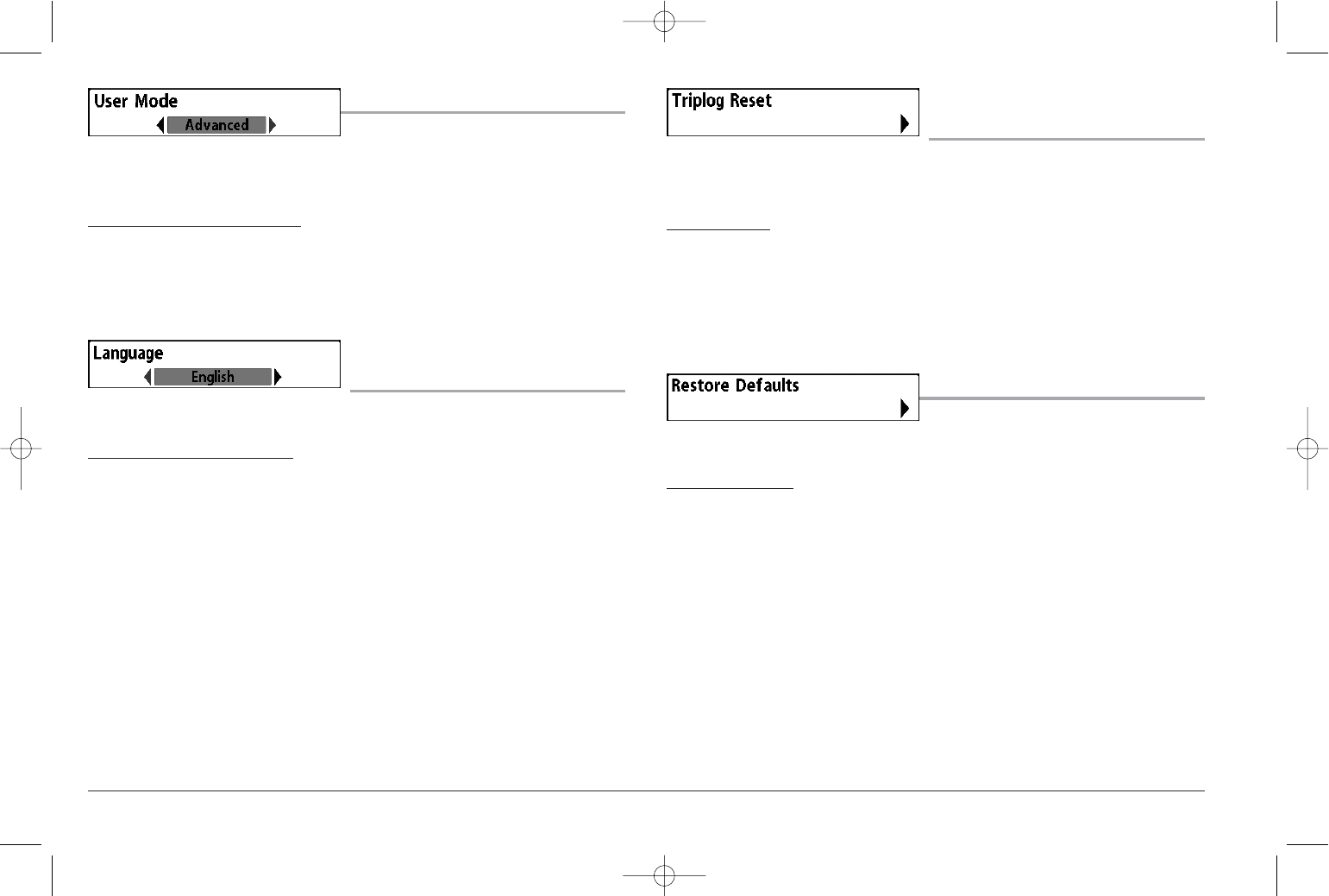 User Mode
Advanced

Language
English

Triplog Reset

Restore Defaults